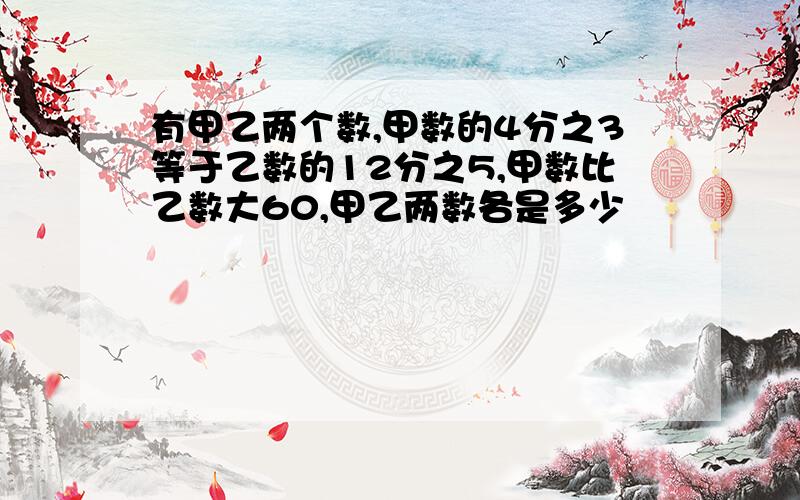 有甲乙两个数,甲数的4分之3等于乙数的12分之5,甲数比乙数大60,甲乙两数各是多少